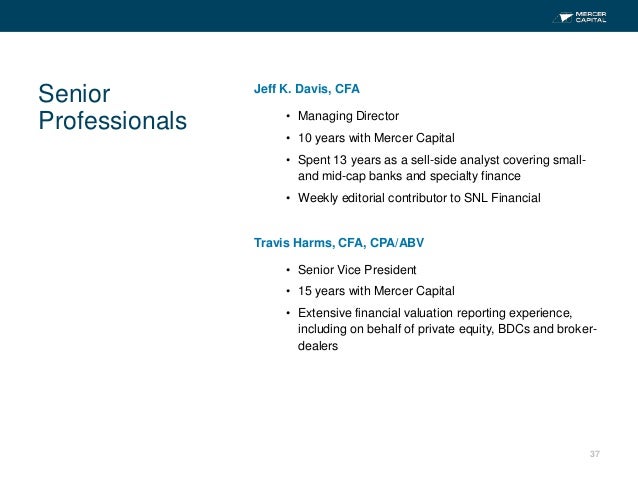 MERCER CAPITAL

Senior Professionals

Jeff K. Davis, CFA

• Managing Director
• 10 years with Mercer Capital
• Spent 13 years as a sell-side analyst covering small- and mid-cap banks and specialty finance
• Weekly editorial contributor to SNL Financial

Travis Harms, CFA, CPA/ABV

• Senior Vice President
• 15 years with Mercer Capital
• Extensive financial valuation reporting experience, including on behalf of private equity, BDCs and broker-dealers

37